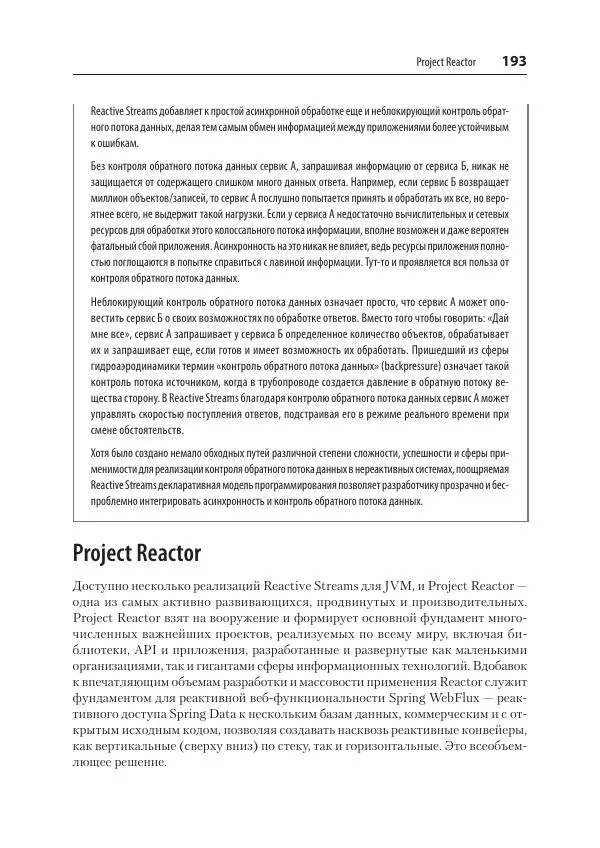 Project Reactor 193

Reactive Streams добавляет к простой асинхронной обработке еще и неблокирующий контроль обратного потока данных, делая тем самым обмен информацией между приложениями более устойчивым к ошибкам.

Без контроля обратного потока данных сервис А, запрашивая информацию от сервиса Б, никак не защищается от содержащего слишком много данных ответа. Например, если сервис Б возвращает миллион объектов/записей, то сервис А послушно попытается принять и обработать их все, но вероятнее всего, не выдержит такой нагрузки. Если у сервиса А недостаточно вычислительных и сетевых ресурсов для обработки этого колоссального потока информации, вполне возможен и даже вероятен фатальный сбой приложения. Асинхронность на это никак не влияет, ведь ресурсы приложения полностью поглощаются в попытке справиться с лавиной информации. Тут-то и проявляется вся польза от контроля обратного потока данных.

Неблокирующий контроль обратного потока данных означает просто, что сервис А может оповестить сервис Б о своих возможностях по обработке ответов. Вместо того чтобы говорить: «Дай мне все», сервис А запрашивает у сервиса Б определенное количество объектов, обрабатывает их и запрашивает еще, если готов и имеет возможность их обработать. Пришедший из сферы гидроаэродинамики термин «контроль обратного потока данных» (backpressure) означает такой контроль потока источником, когда в трубопроводе создается давление в обратную потоку вещества сторону. В Reactive Streams благодаря контролю обратного потока данных сервис А может управлять скоростью поступления ответов, подстраивая его в режиме реального времени при смене обстоятельств.

Хотя было создано немало обходных путей различной степени сложности, успешности и сферы применимости для реализации контроля обратного потока данных в нереактивных системах, поощряемая Reactive Streams декларативная модель программирования позволяет разработчику прозрачно и беспроблемно интегрировать асинхронность и контроль обратного потока данных.

Project Reactor

Доступно несколько реализаций Reactive Streams для JVM, и Project Reactor — одна из самых активно развивающихся, продвинутых и производительных. Project Reactor взят на вооружение и формирует основной фундамент многочисленных важнейших проектов, реализуемых по всему миру, включая библиотеки, API и приложения, разработанные и развернутые как маленькими организациями, так и гигантами сферы информационных технологий. Вдобавок к впечатляющим объемам разработки и массовости применения Reactor служит фундаментом для реактивной веб-функциональности Spring WebFlux — реактивного доступа Spring Data к нескольким базам данных, коммерческим и с открытым исходным кодом, позволяя создавать насквозь реактивные конвейеры, как вертикальные (сверху вниз) по стеку, так и горизонтальные. Это всеобъемлющее решение.